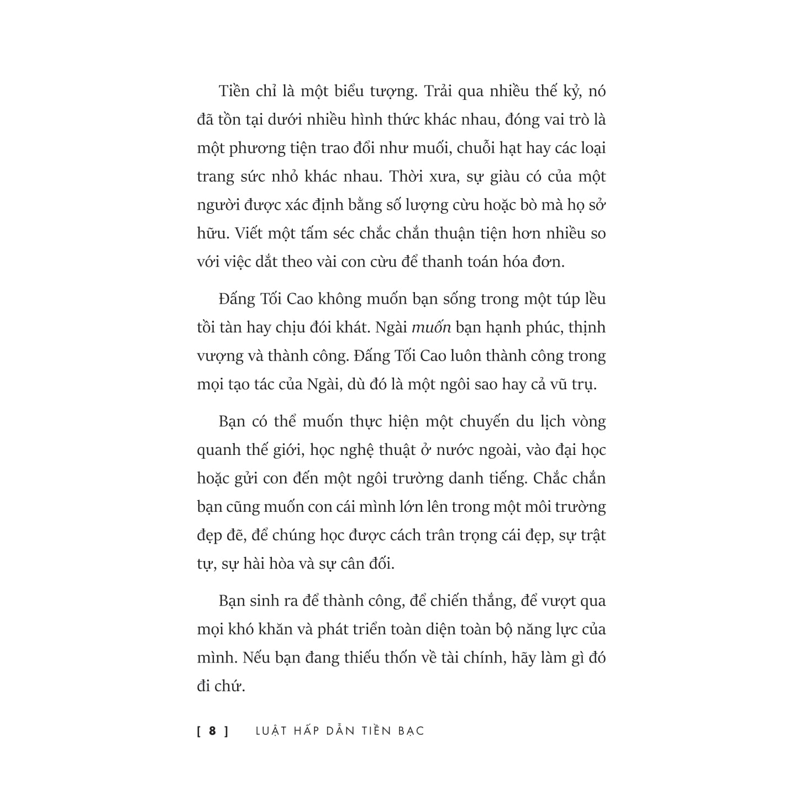 Tiền chỉ là một biểu tượng. Trải qua nhiều thế kỷ, nó đã tồn tại dưới nhiều hình thức khác nhau, đóng vai trò là một phương tiện trao đổi như muối, chuỗi hạt hay các loại trang sức nhỏ khác nhau. Thời xưa, sự giàu có của một người được xác định bằng số lượng cừu hoặc bò mà họ sở hữu. Viết một tấm séc chắc chắn thuận tiện hơn nhiều so với việc dắt theo vài con cừu để thanh toán hóa đơn.

Đấng Tối Cao không muốn bạn sống trong một túp lều tồi tàn hay chịu đói khát. Ngài muốn bạn hạnh phúc, thịnh vượng và thành công. Đấng Tối Cao luôn thành công trong mọi tạo tác của Ngài, dù đó là một ngôi sao hay cả vũ trụ.

Bạn có thể muốn thực hiện một chuyến du lịch vòng quanh thế giới, học nghệ thuật ở nước ngoài, vào đại học hoặc gửi con đến một ngôi trường danh tiếng. Chắc chắn bạn cũng muốn con cái mình lớn lên trong một môi trường đẹp đẽ, để chúng học được cách trân trọng cái đẹp, sự trật tự, sự hài hòa và sự cân đối.

Bạn sinh ra để thành công, để chiến thắng, để vượt qua mọi khó khăn và phát triển toàn diện toàn bộ năng lực của mình. Nếu bạn đang thiếu thốn về tài chính, hãy làm gì đó đi chứ.

[ 8 ] LUẬT HẤP DẪN TIỀN BẠC